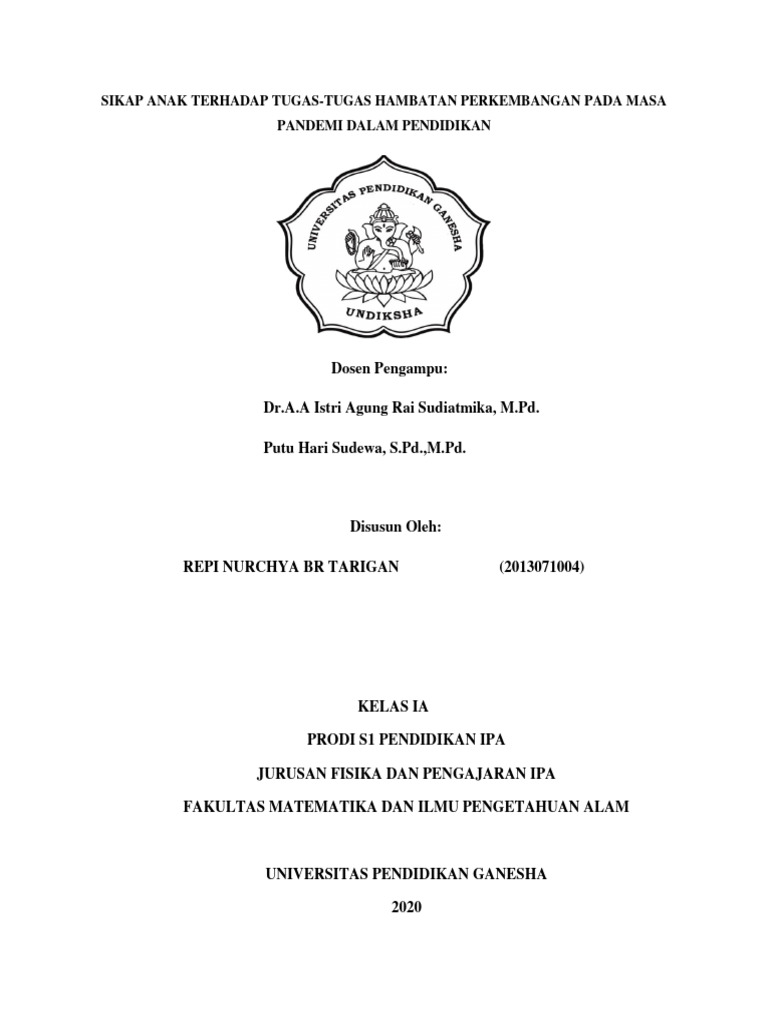 SIKAP ANAK TERHADAP TUGAS-TUGAS HAMBATAN PERKEMBANGAN PADA MASA PANDEMI DALAM PENDIDIKAN

UNIVERSITAS PENDIDIKAN GANESHA

UNDIKSHA

Dosen Pengampu:

Dr.A.A Istri Agung Rai Sudiatmika, M.Pd.

Putu Hari Sudewa, S.Pd.,M.Pd.

Disusun Oleh:

REPI NURCHYA BR TARIGAN (2013071004)

KELAS IA

PRODI S1 PENDIDIKAN IPA

JURUSAN FISIKA DAN PENGAJARAN IPA

FAKULTAS MATEMATIKA DAN ILMU PENGETAHUAN ALAM

UNIVERSITAS PENDIDIKAN GANESHA

2020